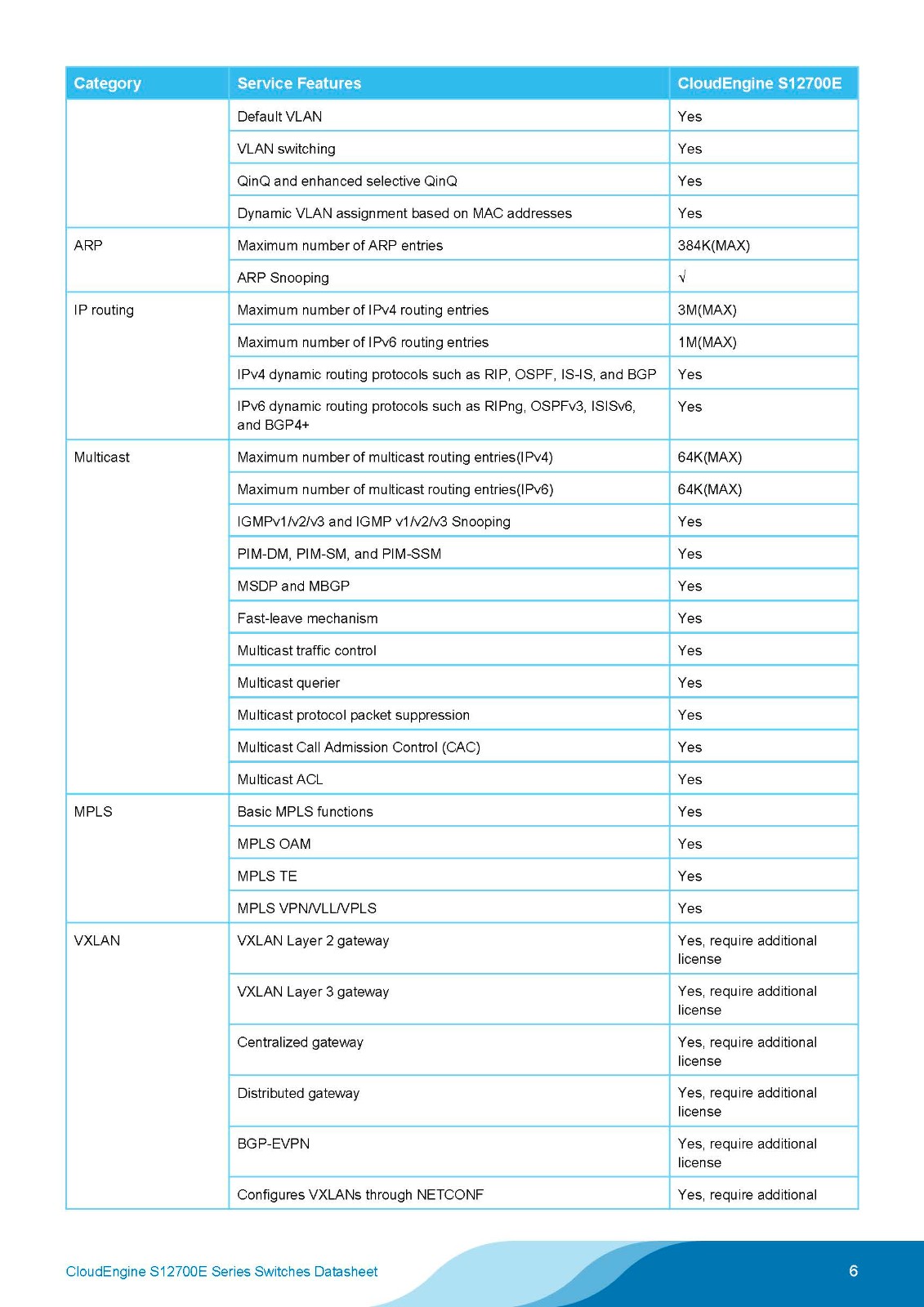 | Category | Service Features | CloudEngine S12700E |
|---|---|---|
| | Default VLAN | Yes |
| | VLAN switching | Yes |
| | QinQ and enhanced selective QinQ | Yes |
| | Dynamic VLAN assignment based on MAC addresses | Yes |
| ARP | Maximum number of ARP entries | 384K(MAX) |
| | ARP Snooping | √ |
| IP routing | Maximum number of IPv4 routing entries | 3M(MAX) |
| | Maximum number of IPv6 routing entries | 1M(MAX) |
| | IPv4 dynamic routing protocols such as RIP, OSPF, IS-IS, and BGP | Yes |
| | IPv6 dynamic routing protocols such as RIPng, OSPFv3, ISISv6, and BGP4+ | Yes |
| Multicast | Maximum number of multicast routing entries(IPv4) | 64K(MAX) |
| | Maximum number of multicast routing entries(IPv6) | 64K(MAX) |
| | IGMPv1/v2/v3 and IGMP v1/v2/v3 Snooping | Yes |
| | PIM-DM, PIM-SM, and PIM-SSM | Yes |
| | MSDP and MBGP | Yes |
| | Fast-leave mechanism | Yes |
| | Multicast traffic control | Yes |
| | Multicast querier | Yes |
| | Multicast protocol packet suppression | Yes |
| | Multicast Call Admission Control (CAC) | Yes |
| | Multicast ACL | Yes |
| MPLS | Basic MPLS functions | Yes |
| | MPLS OAM | Yes |
| | MPLS TE | Yes |
| | MPLS VPN/VLL/VPLS | Yes |
| VXLAN | VXLAN Layer 2 gateway | Yes, require additional license |
| | VXLAN Layer 3 gateway | Yes, require additional license |
| | Centralized gateway | Yes, require additional license |
| | Distributed gateway | Yes, require additional license |
| | BGP-EVPN | Yes, require additional license |
| | Configures VXLANs through NETCONF | Yes, require additional |

CloudEngine S12700E Series Switches Datasheet 6